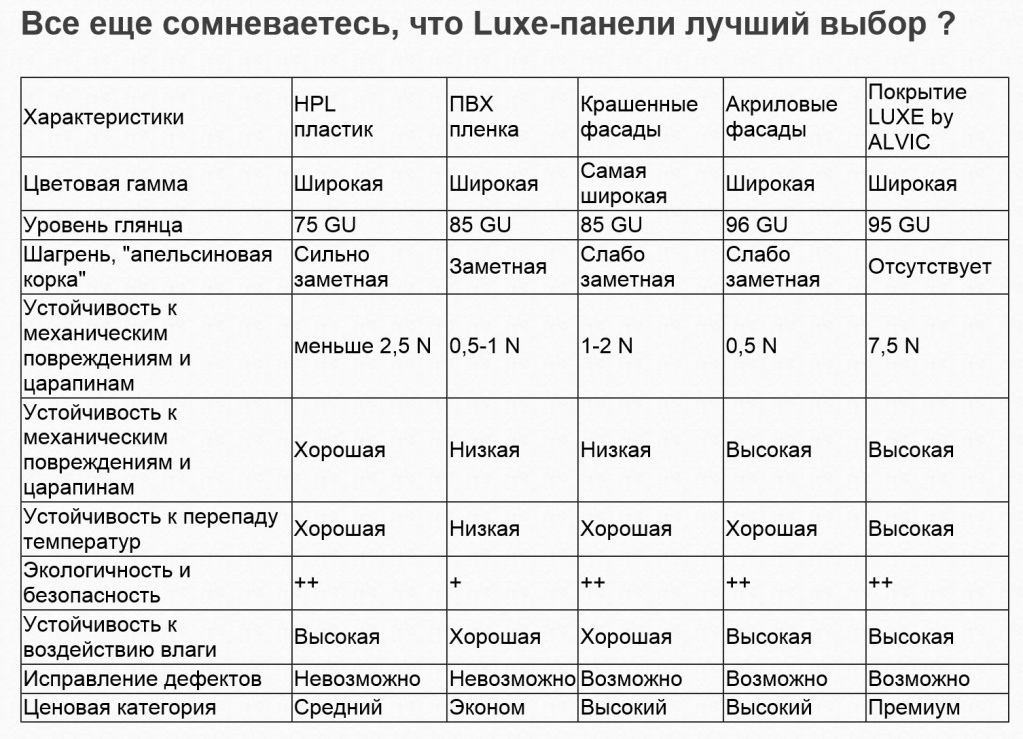 Все еще сомневаетесь, что Luxe-панели лучший выбор ?

| Характеристики | HPL пластик | ПВХ пленка | Крашенные фасады | Акриловые фасады | Покрытие LUXE by ALVIC |
|---|---|---|---|---|---|
| Цветовая гамма | Широкая | Широкая | Самая широкая | Широкая | Широкая |
| Уровень глянца | 75 GU | 85 GU | 85 GU | 96 GU | 95 GU |
| Шагрень, "апельсиновая корка" | Сильно заметная | Заметная | Слабо заметная | Слабо заметная | Отсутствует |
| Устойчивость к механическим повреждениям и царапинам | меньше 2,5 N | 0,5-1 N | 1-2 N | 0,5 N | 7,5 N |
| Устойчивость к механическим повреждениям и царапинам | Хорошая | Низкая | Низкая | Высокая | Высокая |
| Устойчивость к перепаду температур | Хорошая | Низкая | Хорошая | Хорошая | Высокая |
| Экологичность и безопасность | ++ | + | ++ | ++ | ++ |
| Устойчивость к воздействию влаги | Высокая | Хорошая | Хорошая | Высокая | Высокая |
| Исправление дефектов | Невозможно | Невозможно | Возможно | Возможно | Возможно |
| Ценовая категория | Средний | Эконом | Высокий | Высокий | Премиум |